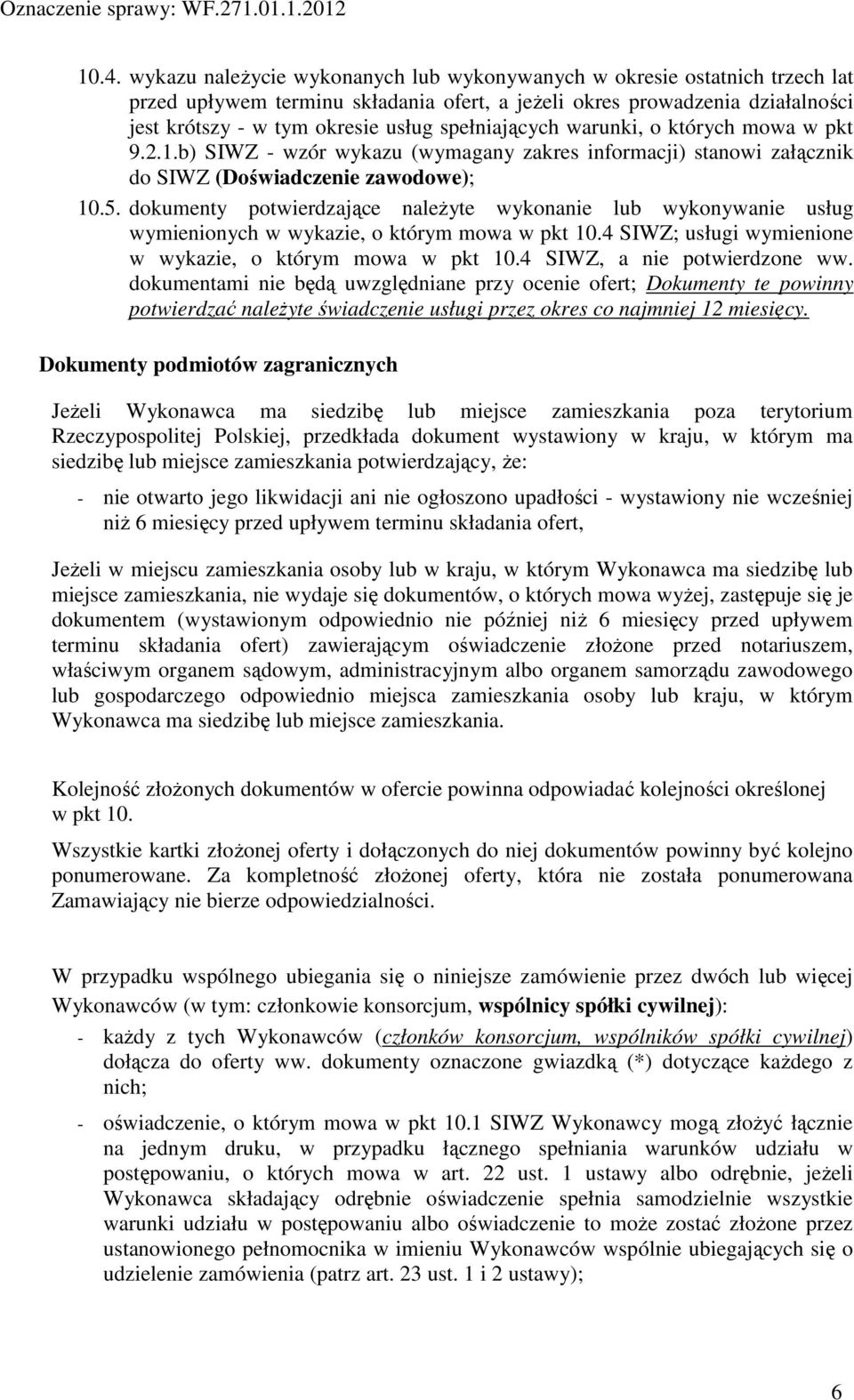 Oznaczenie sprawy: WF.271.01.1.2012

10.4. wykazu należycie wykonanych lub wykonywanych w okresie ostatnich trzech lat przed upływem terminu składania ofert, a jeżeli okres prowadzenia działalności jest krótszy - w tym okresie usług spełniających warunki, o których mowa w pkt 9.2.1.b) SIWZ - wzór wykazu (wymagany zakres informacji) stanowi załącznik do SIWZ (Doświadczenie zawodowe);

10.5. dokumenty potwierdzające należyte wykonanie lub wykonywanie usług wymienionych w wykazie, o którym mowa w pkt 10.4 SIWZ; usługi wymienione w wykazie, o którym mowa w pkt 10.4 SIWZ, a nie potwierdzone ww. dokumentami nie będą uwzględniane przy ocenie ofert; Dokumenty te powinny potwierdzać należyte świadczenie usługi przez okres co najmniej 12 miesięcy.

Dokumenty podmiotów zagranicznych

Jeżeli Wykonawca ma siedzibę lub miejsce zamieszkania poza terytorium Rzeczypospolitej Polskiej, przedkłada dokument wystawiony w kraju, w którym ma siedzibę lub miejsce zamieszkania potwierdzający, że:

- nie otwarto jego likwidacji ani nie ogłoszono upadłości - wystawiony nie wcześniej niż 6 miesięcy przed upływem terminu składania ofert,

Jeżeli w miejscu zamieszkania osoby lub w kraju, w którym Wykonawca ma siedzibę lub miejsce zamieszkania, nie wydaje się dokumentów, o których mowa wyżej, zastępuje się je dokumentem (wystawionym odpowiednio nie później niż 6 miesięcy przed upływem terminu składania ofert) zawierającym oświadczenie złożone przed notariuszem, właściwym organem sądowym, administracyjnym albo organem samorządu zawodowego lub gospodarczego odpowiednio miejsca zamieszkania osoby lub kraju, w którym Wykonawca ma siedzibę lub miejsce zamieszkania.

Kolejność złożonych dokumentów w ofercie powinna odpowiadać kolejności określonej w pkt 10.

Wszystkie kartki złożonej oferty i dołączonych do niej dokumentów powinny być kolejno ponumerowane. Za kompletność złożonej oferty, która nie została ponumerowana Zamawiający nie bierze odpowiedzialności.

W przypadku wspólnego ubiegania się o niniejsze zamówienie przez dwóch lub więcej Wykonawców (w tym: członkowie konsorcjum, wspólnicy spółki cywilnej):

- każdy z tych Wykonawców (członków konsorcjum, wspólników spółki cywilnej) dołącza do oferty ww. dokumenty oznaczone gwiazdką (*) dotyczące każdego z nich;

- oświadczenie, o którym mowa w pkt 10.1 SIWZ Wykonawcy mogą złożyć łącznie na jednym druku, w przypadku łącznego spełniania warunków udziału w postępowaniu, o których mowa w art. 22 ust. 1 ustawy albo odrębnie, jeżeli Wykonawca składający odrębnie oświadczenie spełnia samodzielnie wszystkie warunki udziału w postępowaniu albo oświadczenie to może zostać złożone przez ustanowionego pełnomocnika w imieniu Wykonawców wspólnie ubiegających się o udzielenie zamówienia (patrz art. 23 ust. 1 i 2 ustawy);

6